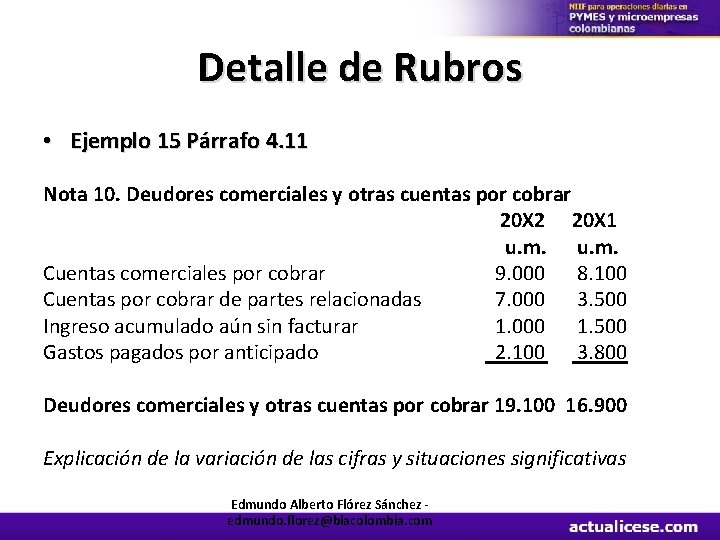 NIIF para operaciones diarias en PYMES y microempresas colombianas

Detalle de Rubros

• Ejemplo 15 Párrafo 4.11

Nota 10. Deudores comerciales y otras cuentas por cobrar

| | 20X2 | 20X1 |
|---|---|---|
| | u.m. | u.m. |
| Cuentas comerciales por cobrar | 9.000 | 8.100 |
| Cuentas por cobrar de partes relacionadas | 7.000 | 3.500 |
| Ingreso acumulado aún sin facturar | 1.000 | 1.500 |
| Gastos pagados por anticipado | 2.100 | 3.800 |
| Deudores comerciales y otras cuentas por cobrar | 19.100 | 16.900 |

Explicación de la variación de las cifras y situaciones significativas

Edmundo Alberto Flórez Sánchez - edmundo.florez@blacolombia.com

actualicese.com